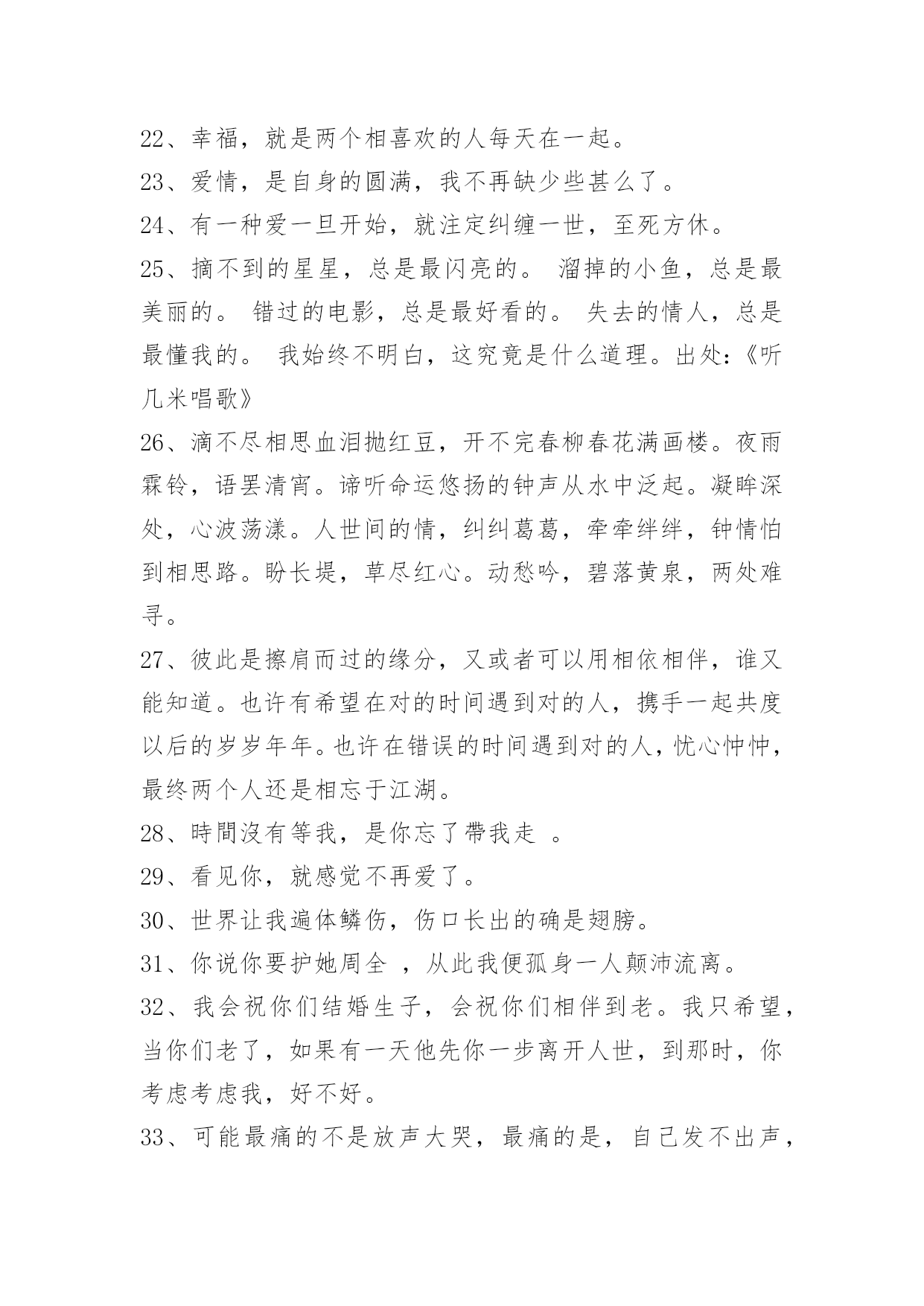 22、幸福，就是两个相喜欢的人每天在一起。

23、爱情，是自身的圆满，我不再缺少些甚么了。

24、有一种爱一旦开始，就注定纠缠一世，至死方休。

25、摘不到的星星，总是最闪亮的。 溜掉的小鱼，总是最美丽的。 错过的电影，总是最好看的。 失去的情人，总是最懂我的。 我始终不明白，这究竟是什么道理。出处:《听几米唱歌》

26、滴不尽相思血泪抛红豆，开不完春柳春花满画楼。夜雨霖铃，语罢清宵。谛听命运悠扬的钟声从水中泛起。凝眸深处，心波荡漾。人世间的情，纠纠葛葛，牵牵绊绊，钟情怕到相思路。盼长堤，草尽红心。动愁吟，碧落黄泉，两处难寻。

27、彼此是擦肩而过的缘分，又或者可以用相依相伴，谁又能知道。也许有希望在对的时间遇到对的人，携手一起共度以后的岁岁年年。也许在错误的时间遇到对的人，忧心忡忡，最终两个人还是相忘于江湖。

28、時間沒有等我，是你忘了帶我走 。

29、看见你，就感觉不再爱了。

30、世界让我遍体鳞伤，伤口长出的确是翅膀。

31、你说你要护她周全 ，从此我便孤身一人颠沛流离。

32、我会祝你们结婚生子，会祝你们相伴到老。我只希望，当你们老了，如果有一天他先你一步离开人世，到那时，你考虑考虑我，好不好。

33、可能最痛的不是放声大哭，最痛的是，自己发不出声，